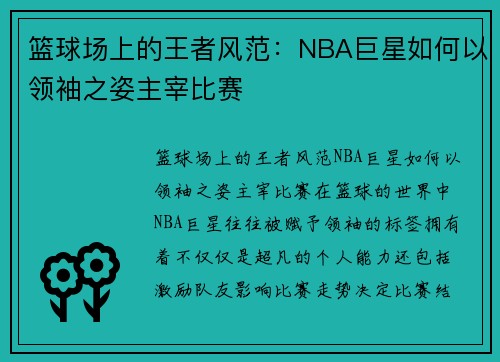 篮球场上的王者风范：NBA巨星如何以领袖之姿主宰比赛

篮球场上的王者风范NBA巨星如何以领袖之姿主宰比赛在篮球的世界中NBA巨星往往被赋予领袖的标签拥有着不仅仅是超凡的个人能力还包括激励队友影响比赛走势决定比赛结